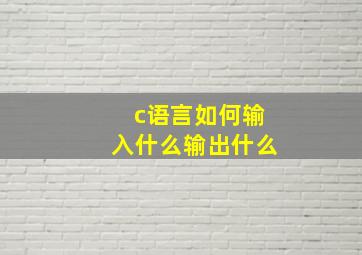 c语言如何输入什么输出什么